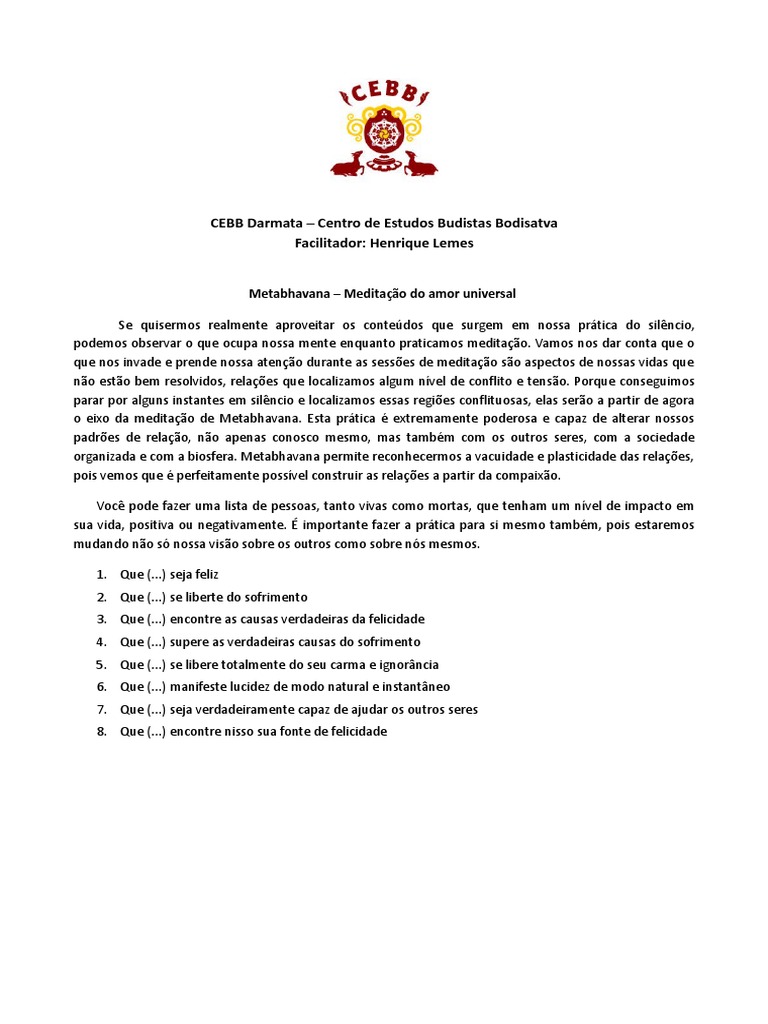 CEBB

CEBB Darmata – Centro de Estudos Budistas Bodisatva
Facilitador: Henrique Lemes

Metabhavana – Meditação do amor universal

Se quisermos realmente aproveitar os conteúdos que surgem em nossa prática do silêncio, podemos observar o que ocupa nossa mente enquanto praticamos meditação. Vamos nos dar conta que o que nos invade e prende nossa atenção durante as sessões de meditação são aspectos de nossas vidas que não estão bem resolvidos, relações que localizamos algum nível de conflito e tensão. Porque conseguimos parar por alguns instantes em silêncio e localizamos essas regiões conflituosas, elas serão a partir de agora o eixo da meditação de Metabhavana. Esta prática é extremamente poderosa e capaz de alterar nossos padrões de relação, não apenas conosco mesmo, mas também com os outros seres, com a sociedade organizada e com a biosfera. Metabhavana permite reconhecermos a vacuidade e plasticidade das relações, pois vemos que é perfeitamente possível construir as relações a partir da compaixão.

Você pode fazer uma lista de pessoas, tanto vivas como mortas, que tenham um nível de impacto em sua vida, positiva ou negativamente. É importante fazer a prática para si mesmo também, pois estaremos mudando não só nossa visão sobre os outros como sobre nós mesmos.

1. Que (...) seja feliz
2. Que (...) se liberte do sofrimento
3. Que (...) encontre as causas verdadeiras da felicidade
4. Que (...) supere as verdadeiras causas do sofrimento
5. Que (...) se libere totalmente do seu carma e ignorância
6. Que (...) manifeste lucidez de modo natural e instantâneo
7. Que (...) seja verdadeiramente capaz de ajudar os outros seres
8. Que (...) encontre nisso sua fonte de felicidade